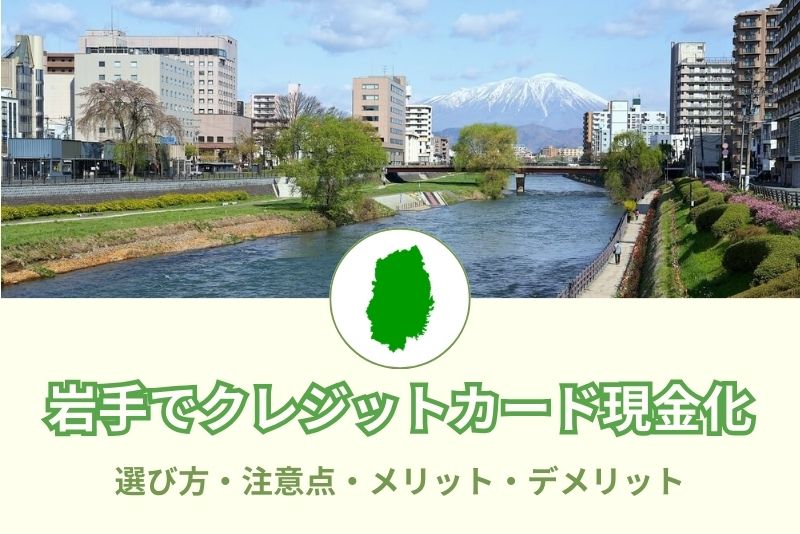 岩手でクレジットカード現金化

選び方・注意点・メリット・デメリット